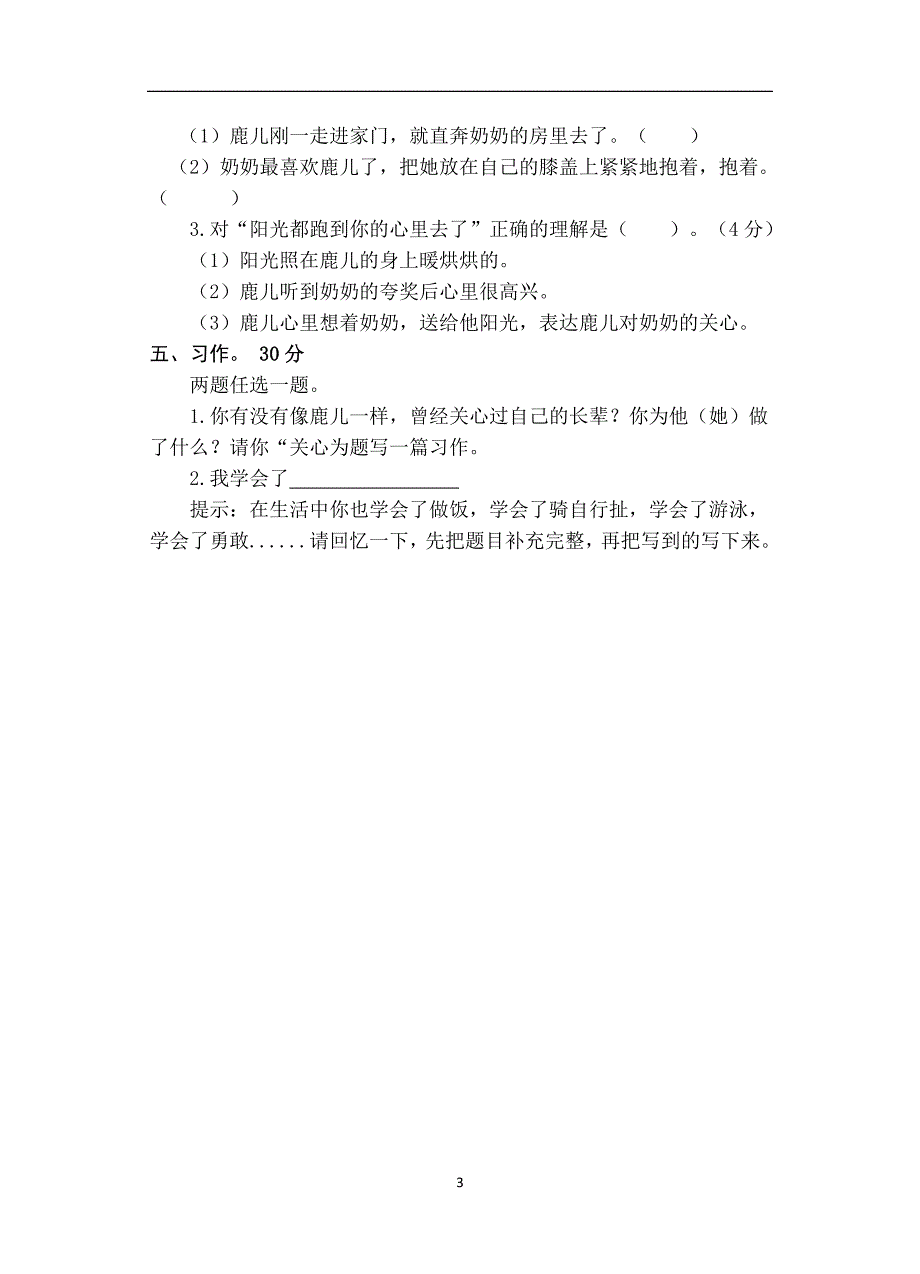 （1）鹿儿刚一走进家门，就直奔奶奶的房里去了。（　　）

（2）奶奶最喜欢鹿儿了，把她放在自己的膝盖上紧紧地抱着，抱着。（　　）

3.对“阳光都跑到你的心里去了”正确的理解是（　　）。（4分）

（1）阳光照在鹿儿的身上暖烘烘的。

（2）鹿儿听到奶奶的夸奖后心里很高兴。

（3）鹿儿心里想着奶奶，送给他阳光，表达鹿儿对奶奶的关心。

五、习作。 30分

两题任选一题。

1.你有没有像鹿儿一样，曾经关心过自己的长辈？你为他（她）做了什么？请你“关心为题写一篇习作。

2.我学会了________________

提示：在生活中你也学会了做饭，学会了骑自行扯，学会了游泳，学会了勇敢......请回忆一下，先把题目补充完整，再把写到的写下来。

3